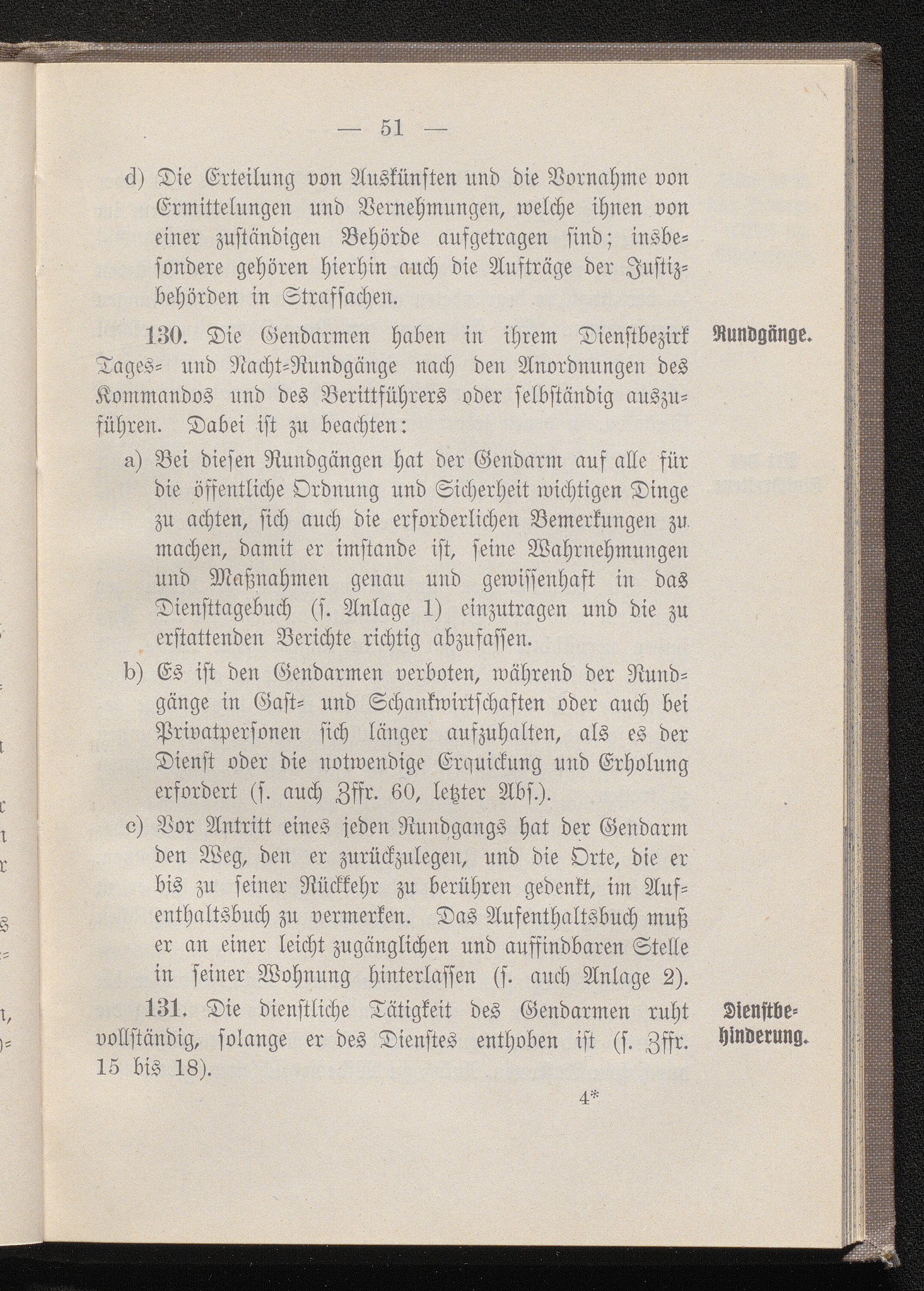 — 51 —

d) Die Erteilung von Auskünften und die Vornahme von Ermittelungen und Vernehmungen, welche ihnen von einer zuständigen Behörde aufgetragen sind; insbesondere gehören hierhin auch die Aufträge der Justizbehörden in Strafsachen.

Rundgänge.

130. Die Gendarmen haben in ihrem Dienstbezirk Tages- und Nacht-Rundgänge nach den Anordnungen des Kommandos und des Berittführers oder selbständig auszuführen. Dabei ist zu beachten:

a) Bei diesen Rundgängen hat der Gendarm auf alle für die öffentliche Ordnung und Sicherheit wichtigen Dinge zu achten, sich auch die erforderlichen Bemerkungen zu machen, damit er imstande ist, seine Wahrnehmungen und Maßnahmen genau und gewissenhaft in das Diensttagebuch (s. Anlage 1) einzutragen und die zu erstattenden Berichte richtig abzufassen.

b) Es ist den Gendarmen verboten, während der Rundgänge in Gast- und Schankwirtschaften oder auch bei Privatpersonen sich länger aufzuhalten, als es der Dienst oder die notwendige Erquickung und Erholung erfordert (s. auch Zffr. 60, letzter Abs.).

c) Vor Antritt eines jeden Rundgangs hat der Gendarm den Weg, den er zurückzulegen, und die Orte, die er bis zu seiner Rückkehr zu berühren gedenkt, im Aufenthaltsbuch zu vermerken. Das Aufenthaltsbuch muß er an einer leicht zugänglichen und auffindbaren Stelle in seiner Wohnung hinterlassen (s. auch Anlage 2).

Dienstbehinderung.

131. Die dienstliche Tätigkeit des Gendarmen ruht vollständig, solange er des Dienstes enthoben ist (s. Zffr. 15 bis 18).

4*